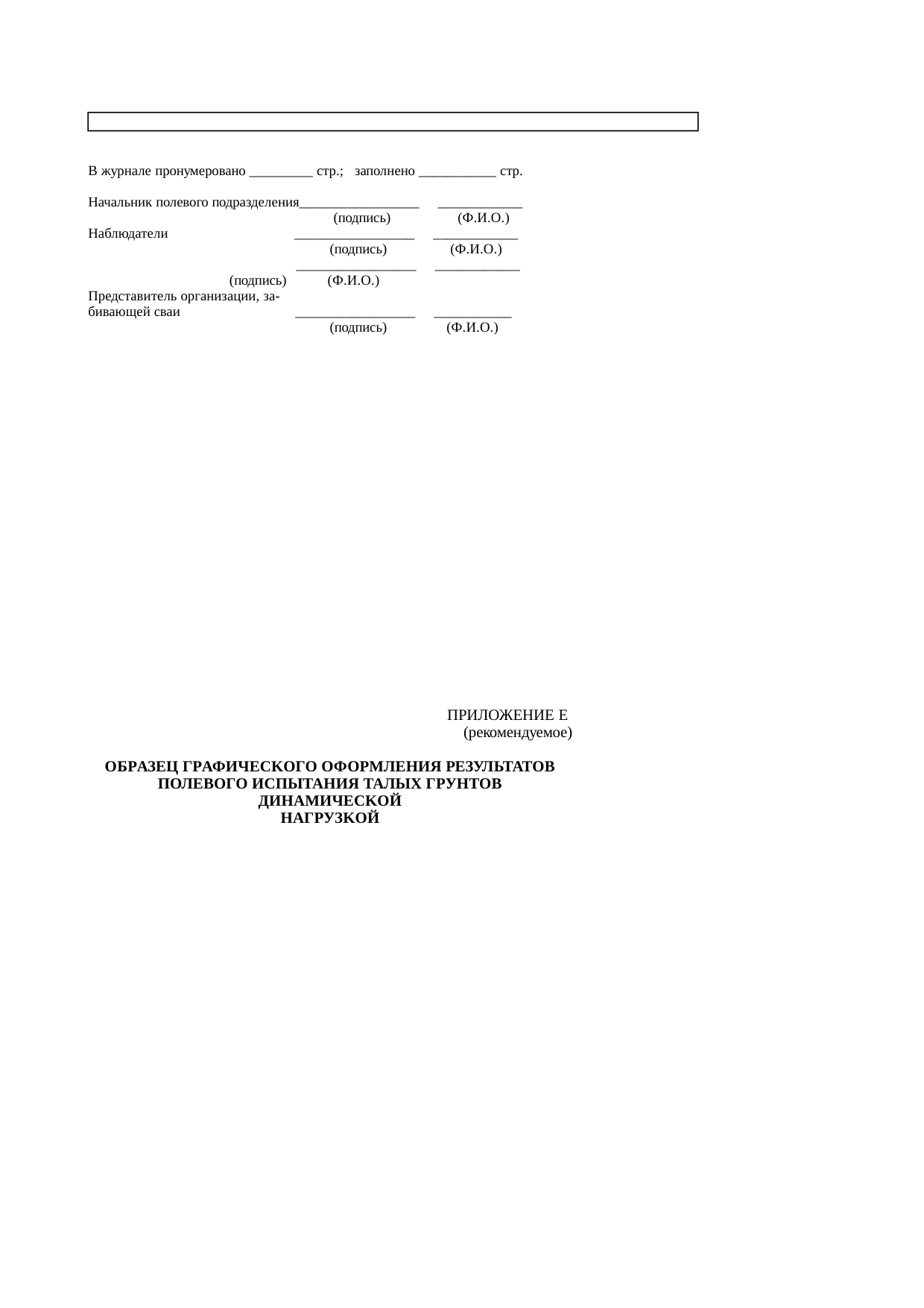 В журнале пронумеровано ____ стр.; заполнено ____ стр.

Начальник полевого подразделения____ ____
(подпись) (Ф.И.О.)
Наблюдатели ____ ____
(подпись) (Ф.И.О.)
____ ____
(подпись) (Ф.И.О.)
Представитель организации, забивающей сваи ____ ____
(подпись) (Ф.И.О.)

ПРИЛОЖЕНИЕ Е
(рекомендуемое)

ОБРАЗЕЦ ГРАФИЧЕСКОГО ОФОРМЛЕНИЯ РЕЗУЛЬТАТОВ
ПОЛЕВОГО ИСПЫТАНИЯ ТАЛЫХ ГРУНТОВ
ДИНАМИЧЕСКОЙ
НАГРУЗКОЙ